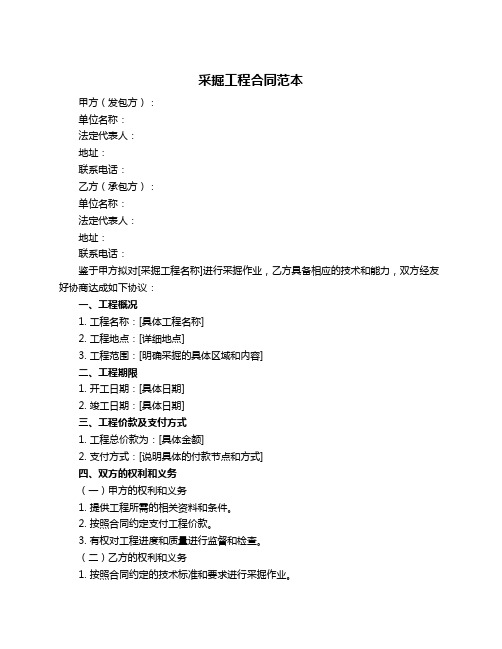 采掘工程合同范本

甲方（发包方）：

单位名称：

法定代表人：

地址：

联系电话：

乙方（承包方）：

单位名称：

法定代表人：

地址：

联系电话：

鉴于甲方拟对[采掘工程名称]进行采掘作业，乙方具备相应的技术和能力，双方经友好协商达成如下协议：

一、工程概况

1. 工程名称：[具体工程名称]

2. 工程地点：[详细地点]

3. 工程范围：[明确采掘的具体区域和内容]

二、工程期限

1. 开工日期：[具体日期]

2. 竣工日期：[具体日期]

三、工程价款及支付方式

1. 工程总价款为：[具体金额]

2. 支付方式：[说明具体的付款节点和方式]

四、双方的权利和义务

（一）甲方的权利和义务

1. 提供工程所需的相关资料和条件。

2. 按照合同约定支付工程价款。

3. 有权对工程进度和质量进行监督和检查。

（二）乙方的权利和义务

1. 按照合同约定的技术标准和要求进行采掘作业。